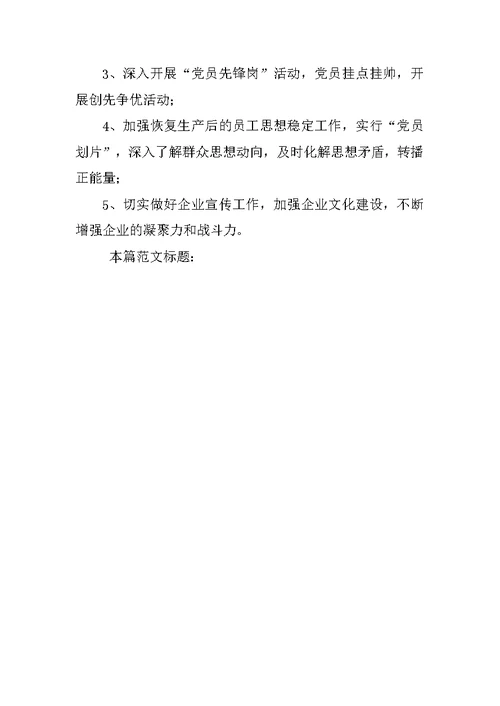 3、深入开展“党员先锋岗”活动，党员挂点挂帅，开展创先争优活动；

4、加强恢复生产后的员工思想稳定工作，实行“党员划片”，深入了解群众思想动向，及时化解思想矛盾，转播正能量；

5、切实做好企业宣传工作，加强企业文化建设，不断增强企业的凝聚力和战斗力。

本篇范文标题：